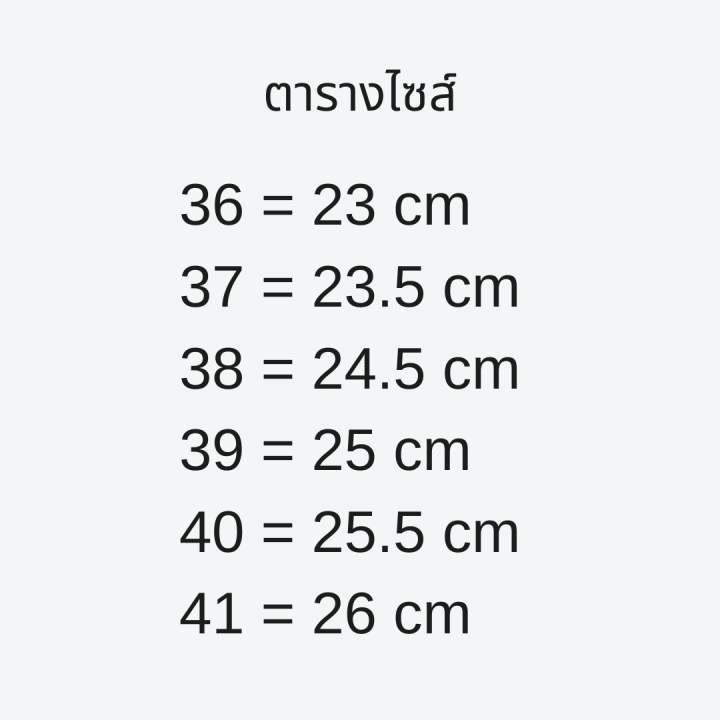 ตารางไซส์

36 = 23 cm
37 = 23.5 cm
38 = 24.5 cm
39 = 25 cm
40 = 25.5 cm
41 = 26 cm